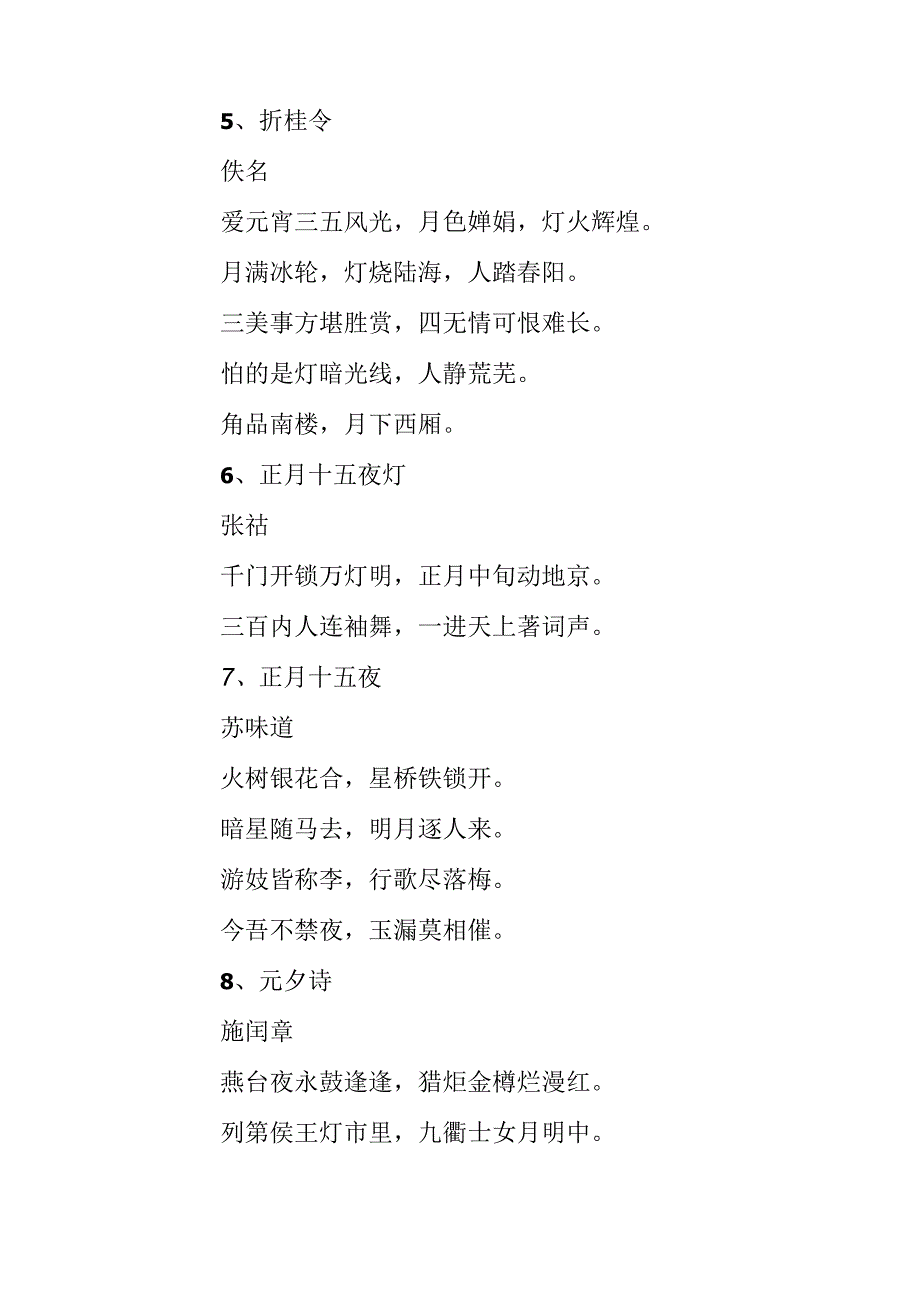 5、折桂令

佚名

爱元宵三五风光，月色婵娟，灯火辉煌。

月满冰轮，灯烧陆海，人踏春阳。

三美事方堪胜赏，四无情可恨难长。

怕的是灯暗光线，人静荒芜。

角品南楼，月下西厢。

6、正月十五夜灯

张祜

千门开锁万灯明，正月中旬动地京。

三百内人连袖舞，一进天上著词声。

7、正月十五夜

苏味道

火树银花合，星桥铁锁开。

暗星随马去，明月逐人来。

游妓皆称李，行歌尽落梅。

今吾不禁夜，玉漏莫相催。

8、元夕诗

施闰章

燕台夜永鼓逢逢，猎炬金樽烂漫红。

列第侯王灯市里，九衢士女月明中。